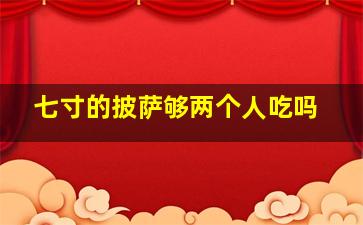 七寸的披萨够两个人吃吗